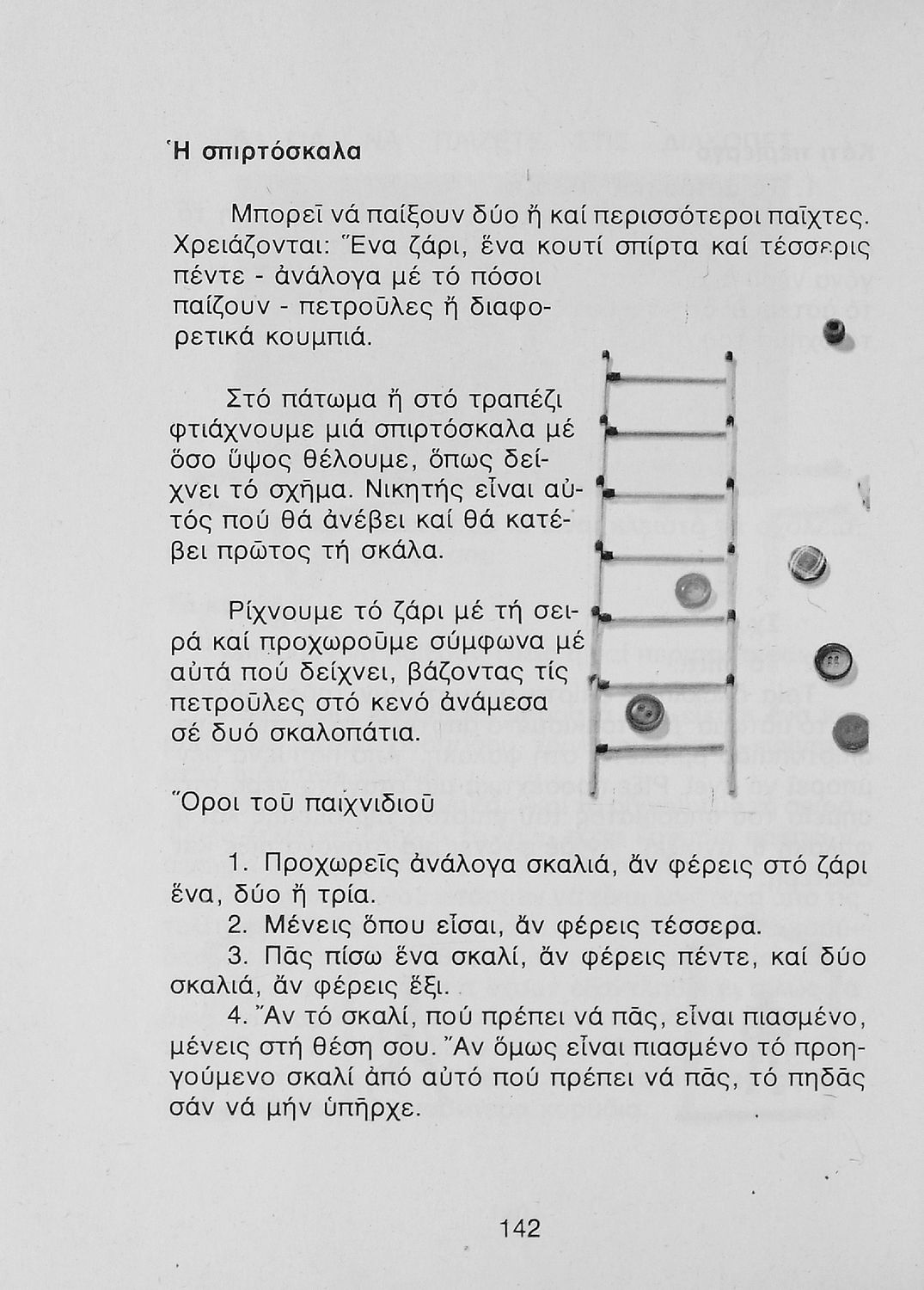 Ἡ σπιρτόσκαλα

Μπορεῖ νά παίξουν δύο ἤ καί περισσότεροι παῖχτες. Χρειάζονται: Ἕνα ζάρι, ἕνα κουτί σπίρτα καί τέσσερις πέντε - ἀνάλογα μέ τό πόσοι παίζουν - πετροῦλες ἤ διαφορετικά κουμπιά.

Στό πάτωμα ἤ στό τραπέζι φτιάχνουμε μιά σπιρτόσκαλα μέ ὅσο ὕψος θέλουμε, ὅπως δείχνει τό σχῆμα. Νικητής εἶναι αὐτός πού θά ἀνέβει καί θά κατέβει πρῶτος τή σκάλα.

Ρίχνουμε τό ζάρι μέ τή σειρά καί προχωροῦμε σύμφωνα μέ αὐτά πού δείχνει, βάζοντας τίς πετροῦλες στό κενό ἀνάμεσα σέ δυό σκαλοπάτια.

Ὅροι τοῦ παιχνιδιοῦ

1. Προχωρεῖς ἀνάλογα σκαλιά, ἄν φέρεις στό ζάρι ἕνα, δύο ἤ τρία.
2. Μένεις ὅπου εἶσαι, ἄν φέρεις τέσσερα.
3. Πᾶς πίσω ἕνα σκαλί, ἄν φέρεις πέντε, καί δύο σκαλιά, ἄν φέρεις ἕξι.
4. Ἄν τό σκαλί, πού πρέπει νά πᾶς, εἶναι πιασμένο, μένεις στή θέση σου. Ἄν ὅμως εἶναι πιασμένο τό προηγούμενο σκαλί ἀπό αὐτό πού πρέπει νά πᾶς, τό πηδᾶς σάν νά μήν ὑπῆρχε.

142